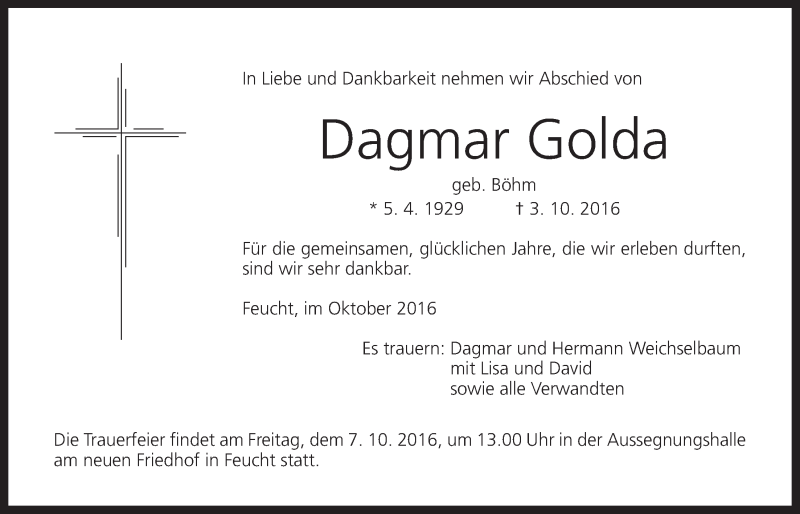 In Liebe und Dankbarkeit nehmen wir Abschied von

Dagmar Golda

geb. Böhm

* 5. 4. 1929 † 3. 10. 2016

Für die gemeinsamen, glücklichen Jahre, die wir erleben durften, sind wir sehr dankbar.

Feucht, im Oktober 2016

Es trauern: Dagmar und Hermann Weichselbaum
mit Lisa und David
sowie alle Verwandten

Die Trauerfeier findet am Freitag, dem 7. 10. 2016, um 13.00 Uhr in der Aussegnungshalle am neuen Friedhof in Feucht statt.